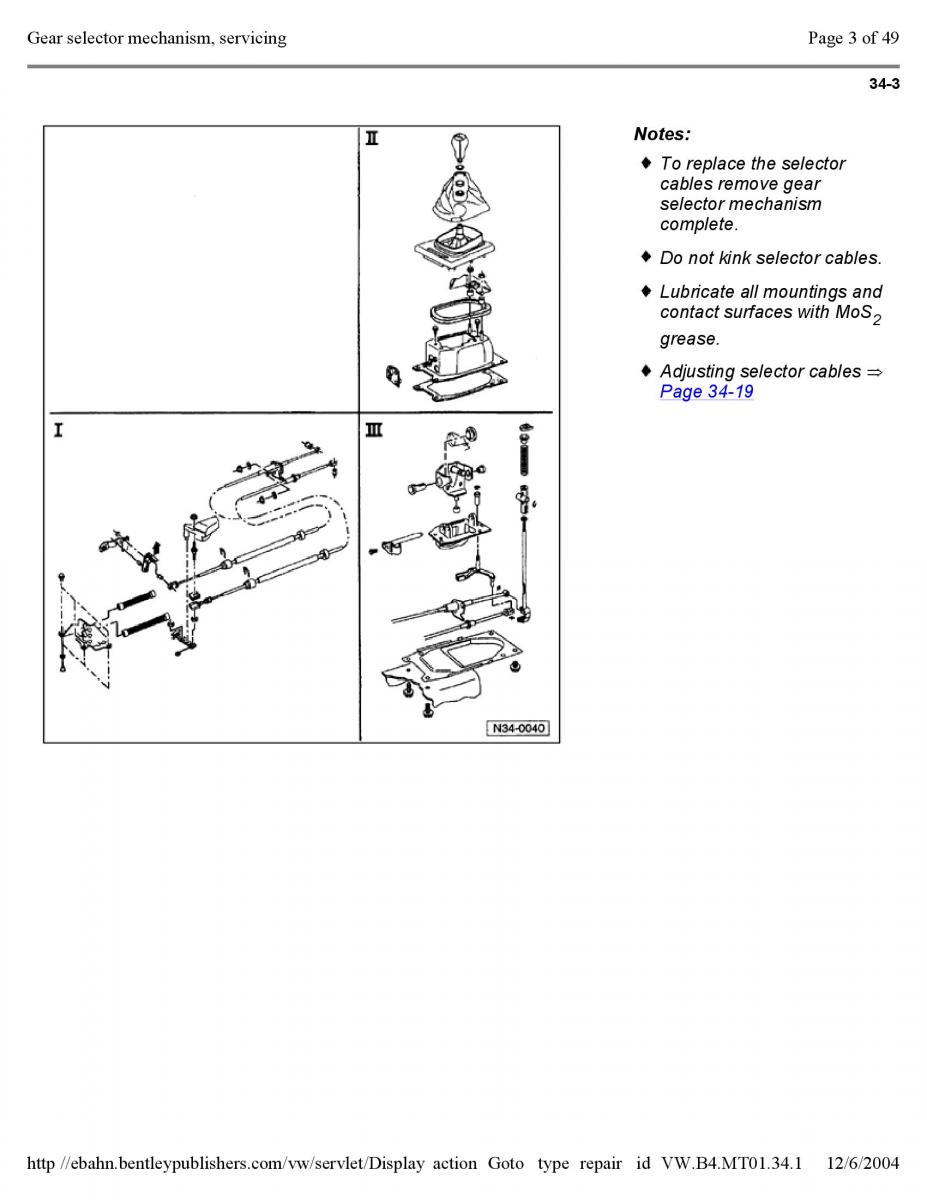 Gear selector mechanism, servicing

Page 3 of 49

34-3

II

I

III

N34-0040

Notes:

♦ To replace the selector cables remove gear selector mechanism complete.

♦ Do not kink selector cables.

♦ Lubricate all mountings and contact surfaces with $MoS_2$ grease.

♦ Adjusting selector cables ⇒ Page 34-19

http //ebahn.bentleypublishers.com/vw/servlet/Display action Goto type repair id VW.B4.MT01.34.1 12/6/2004